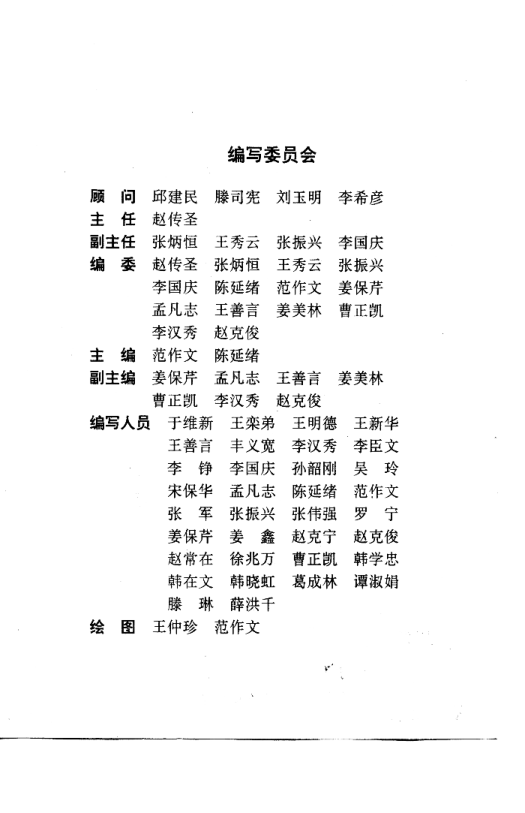 编写委员会

顾　问　邱建民　滕司宪　刘玉明　李希彦
主　任　赵传圣
副主任　张炳恒　王秀云　张振兴　李国庆
编　委　赵传圣　张炳恒　王秀云　张振兴
　　　　李国庆　陈延绪　范作文　姜保芹
　　　　孟凡志　王善言　姜美林　曹正凯
　　　　李汉秀　赵克俊
主　编　范作文　陈延绪
副主编　姜保芹　孟凡志　王善言　姜美林
　　　　曹正凯　李汉秀　赵克俊
编写人员　于维新　王栾弟　王明德　王新华
　　　　　王善言　丰义宽　李汉秀　李臣文
　　　　　李　铮　李国庆　孙韶刚　吴　玲
　　　　　宋保华　孟凡志　陈延绪　范作文
　　　　　张　军　张振兴　张伟强　罗　宁
　　　　　姜保芹　姜　鑫　赵克宁　赵克俊
　　　　　赵常在　徐兆万　曹正凯　韩学忠
　　　　　韩在文　韩晓虹　葛成林　谭淑娟
　　　　　滕　琳　薛洪千
绘　图　王仲珍　范作文